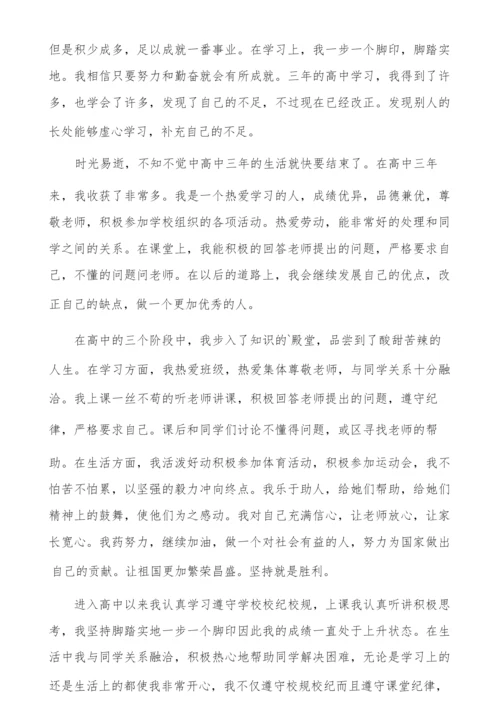 但是积少成多，足以成就一番事业。在学习上，我一步一个脚印，脚踏实地。我相信只要努力和勤奋就会有所成就。三年的高中学习，我得到了许多，也学会了许多，发现了自己的不足，不过现在已经改正。发现别人的长处能够虚心学习，补充自己的不足。

时光易逝，不知不觉中高中三年的生活就快要结束了。在高中三年来，我收获了非常多。我是一个热爱学习的人，成绩优异，品德兼优，尊敬老师，积极参加学校组织的各项活动。热爱劳动，能非常好的处理和同学之间的关系。在课堂上，我能积极的回答老师提出的问题，严格要求自己，不懂的问题问老师。在以后的道路上，我会继续发展自己的优点，改正自己的缺点，做一个更加优秀的人。

在高中的三个阶段中，我步入了知识的`殿堂，品尝到了酸甜苦辣的人生。在学习方面，我热爱班级，热爱集体尊敬老师，与同学关系十分融洽。我上课一丝不苟的听老师讲课，积极回答老师提出的问题，遵守纪律，严格要求自己。课后和同学们讨论不懂得问题，或区寻找老师的帮助。在生活方面，我活泼好动积极参加体育活动，积极参加运动会，我不怕苦不怕累，以坚强的毅力冲向终点。我乐于助人，给她们帮助，给她们精神上的鼓舞，使他们为之感动。我对自己充满信心，让老师放心，让家长宽心。我药努力，继续加油，做一个对社会有益的人，努力为国家做出自己的贡献。让祖国更加繁荣昌盛。坚持就是胜利。

进入高中以来我认真学习遵守学校校纪校规，上课我认真听讲积极思考，我坚持脚踏实地一步一个脚印因此我的成绩一直处于上升状态。在生活中我与同学关系融洽，积极热心地帮助同学解决困难，无论是学习上的还是生活上的都使我非常开心，我不仅遵守校规校纪而且遵守课堂纪律，